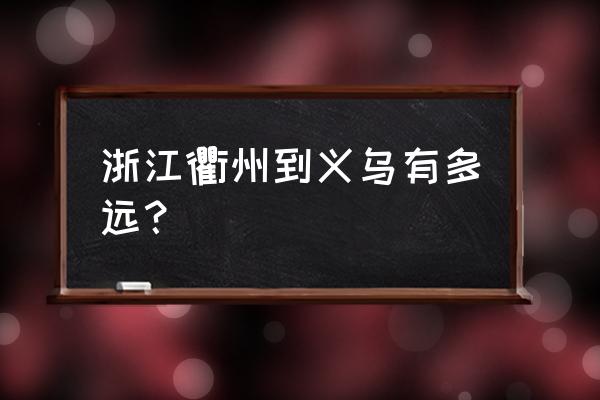 浙江衢州到义乌有多远？